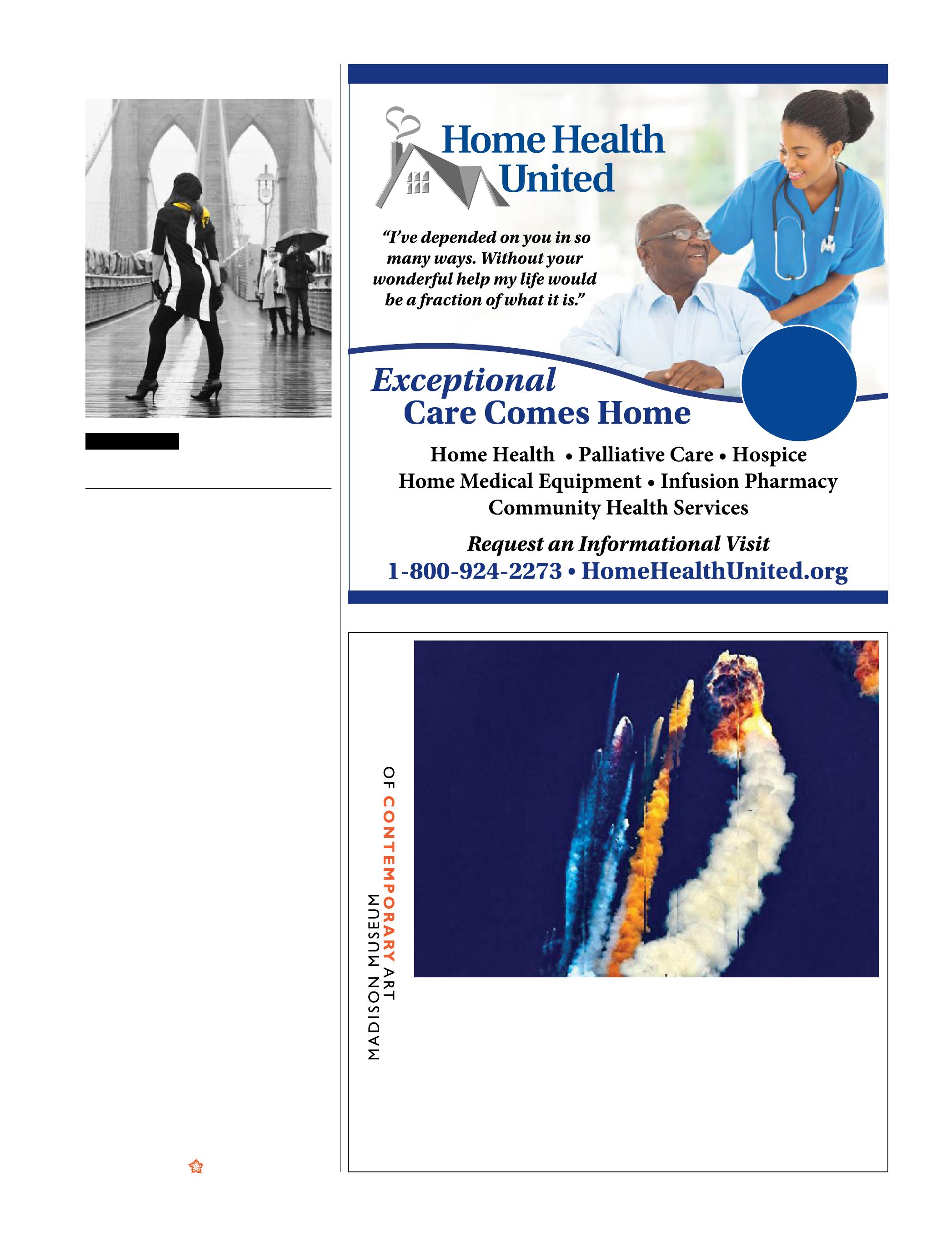 Home Health United

"I've depended on you in so many ways. Without your wonderful help my life would be a fraction of what it is."

Exceptional Care Comes Home

Home Health • Palliative Care • Hospice
Home Medical Equipment • Infusion Pharmacy
Community Health Services

Request an Informational Visit
1-800-924-2273 • HomeHealthUnited.org

MADISON MUSEUM
OF CONTEMPORARY ART